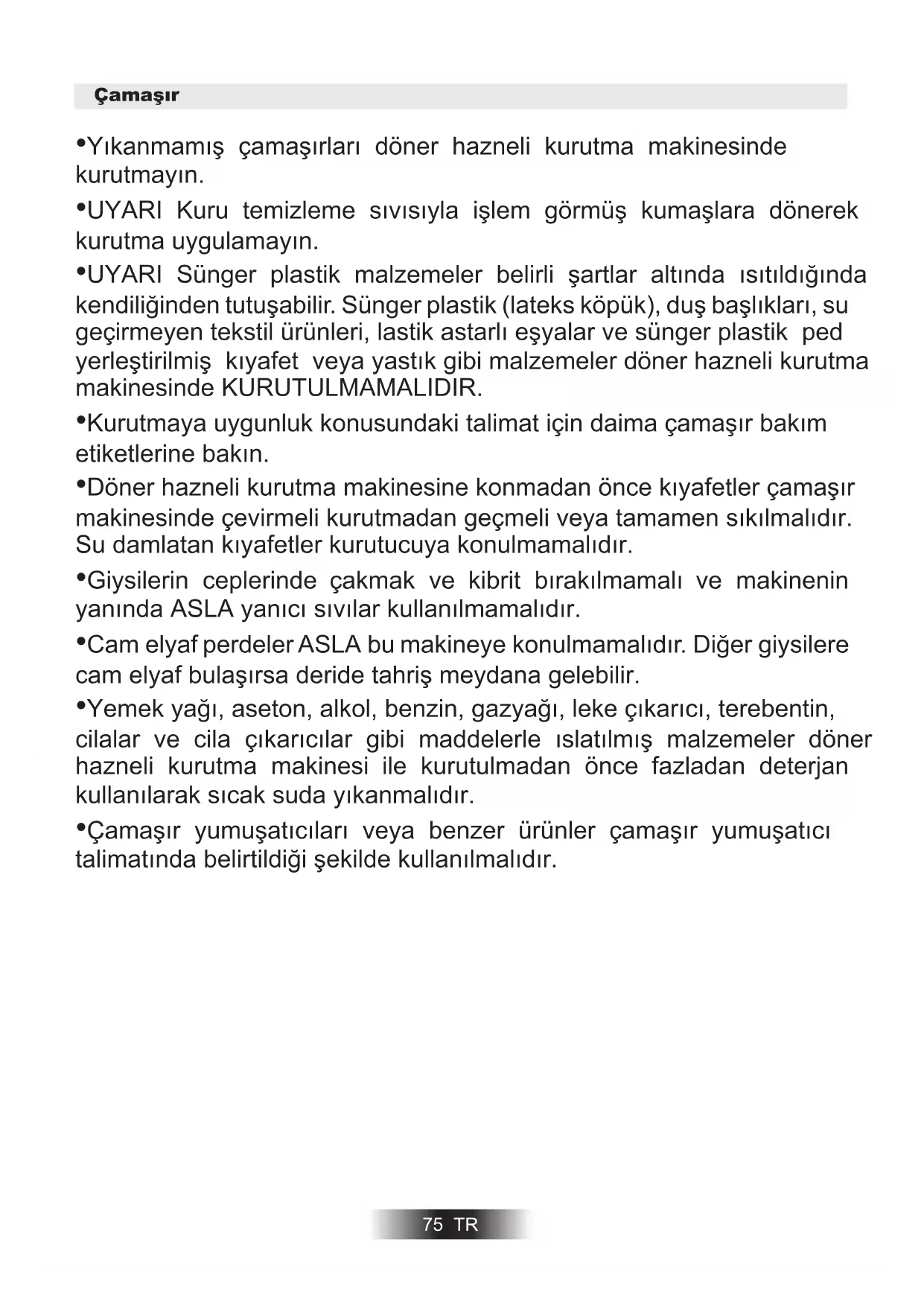 Çamaşır

•Yıkanmamış çamaşırları döner hazneli kurutma makinesinde kurutmayın.

•UYARI Kuru temizleme sıvısıyla işlem görmüş kumaşlara dönerek kurutma uygulamayın.

•UYARI Sünger plastik malzemeler belirli şartlar altında ısıtıldığında kendiliğinden tutuşabilir. Sünger plastik (lateks köpük), duş başlıkları, su geçirmeyen tekstil ürünleri, lastik astarlı eşyalar ve sünger plastik ped yerleştirilmiş kıyafet veya yastık gibi malzemeler döner hazneli kurutma makinesinde KURUTULMAMALIDIR.

•Kurutmaya uygunluk konusundaki talimat için daima çamaşır bakım etiketlerine bakın.

•Döner hazneli kurutma makinesine konmadan önce kıyafetler çamaşır makinesinde çevirmeli kurutmadan geçmeli veya tamamen sıkılmalıdır. Su damlatan kıyafetler kurutucuya konulmamalıdır.

•Giysilerin ceplerinde çakmak ve kibrit bırakılmamalı ve makinenin yanında ASLA yanıcı sıvılar kullanılmamalıdır.

•Cam elyaf perdeler ASLA bu makineye konulmamalıdır. Diğer giysilere cam elyaf bulaşırsa deride tahriş meydana gelebilir.

•Yemek yağı, aseton, alkol, benzin, gazyağı, leke çıkarıcı, terebentin, cilalar ve cila çıkarıcılar gibi maddelerle ıslatılmış malzemeler döner hazneli kurutma makinesi ile kurutulmadan önce fazladan deterjan kullanılarak sıcak suda yıkanmalıdır.

•Çamaşır yumuşatıcıları veya benzer ürünler çamaşır yumuşatıcı talimatında belirtildiği şekilde kullanılmalıdır.

75 TR